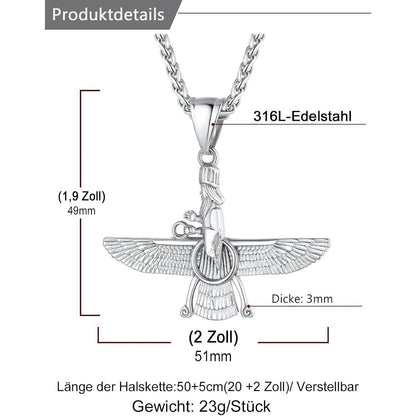 Produktdetails

316L-Edelstahl

(1,9 Zoll)
49mm

Dicke: 3mm

(2 Zoll)
51mm

Länge der Halskette:50+5cm(20 +2 Zoll)/ Verstellbar
Gewicht: 23g/Stück